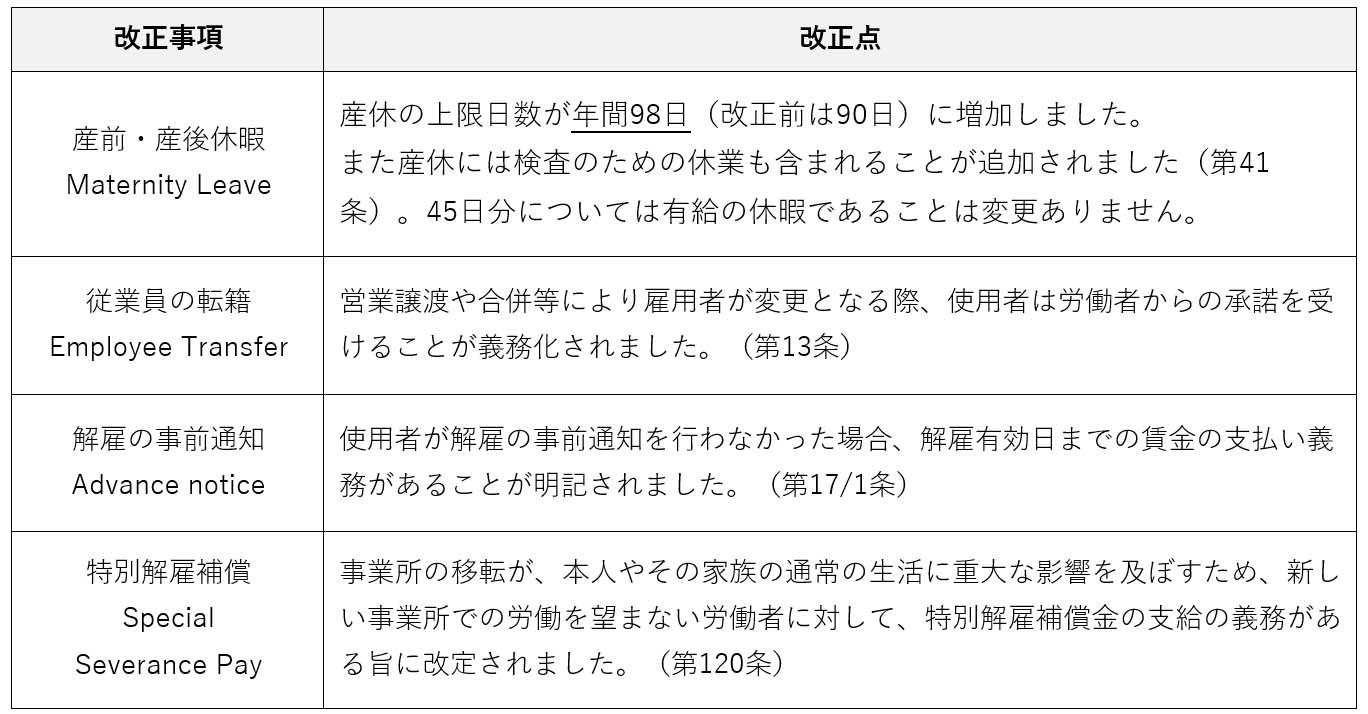 | 改正事項 | 改正点 |
|---|---|
| 産前・産後休暇 Maternity Leave | 産休の上限日数が年間98日（改正前は90日）に増加しました。また産休には検査のための休業も含まれることが追加されました（第41条）。45日分については有給の休暇であることは変更ありません。 |
| 従業員の転籍 Employee Transfer | 営業譲渡や合併等により雇用者が変更となる際、使用者は労働者からの承諾を受けることが義務化されました。（第13条） |
| 解雇の事前通知 Advance notice | 使用者が解雇の事前通知を行わなかった場合、解雇有効日までの賃金の支払い義務があることが明記されました。（第17/1条） |
| 特別解雇補償 Special Severance Pay | 事業所の移転が、本人やその家族の通常の生活に重大な影響を及ぼすため、新しい事業所での労働を望まない労働者に対して、特別解雇補償金の支給の義務がある旨に改定されました。（第120条） |